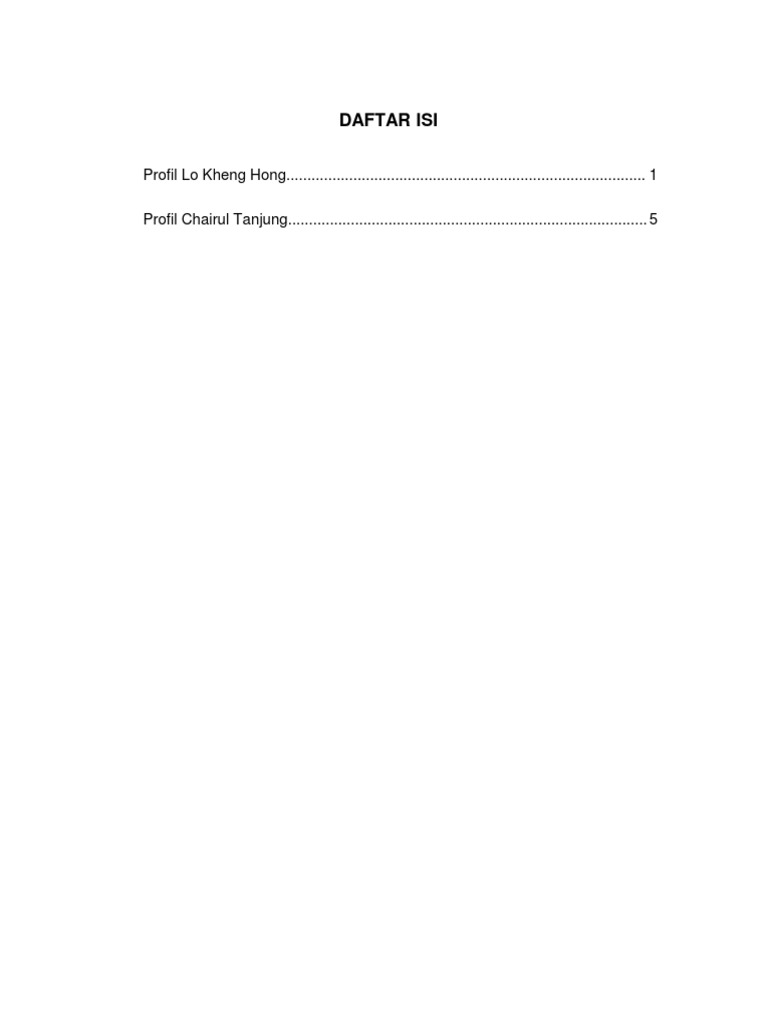 DAFTAR ISI

Profil Lo Kheng Hong 1

Profil Chairul Tanjung 5